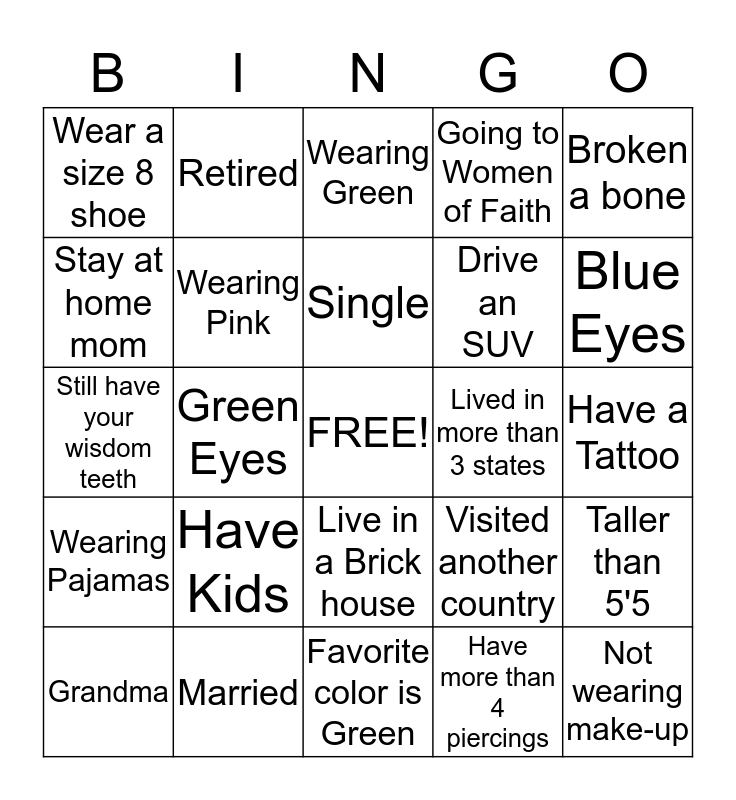 | B | I | N | G | O |
|---|---|---|---|---|
| Wear a size 8 shoe | Retired | Wearing Green | Going to Women of Faith | Broken a bone |
| Stay at home mom | Wearing Pink | Single | Drive an SUV | Blue Eyes |
| Still have your wisdom teeth | Green Eyes | FREE! | Lived in more than 3 states | Have a Tattoo |
| Wearing Pajamas | Have Kids | Live in a Brick house | Visited another country | Taller than 5'5 |
| Grandma | Married | Favorite color is Green | Have more than 4 piercings | Not wearing make-up |